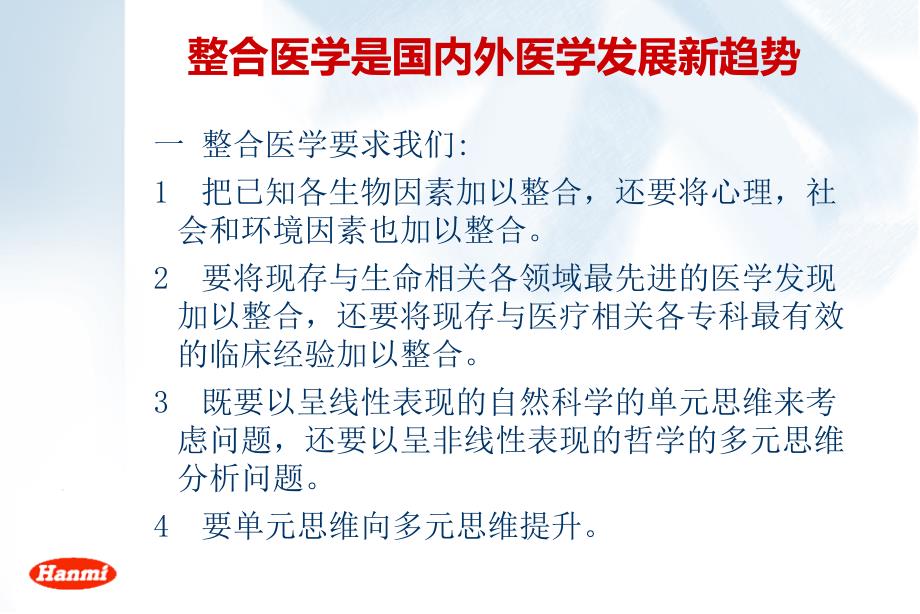 整合医学是国内外医学发展新趋势

一 整合医学要求我们:

1 把已知各生物因素加以整合，还要将心理，社会和环境因素也加以整合。

2 要将现存与生命相关各领域最先进的医学发现加以整合，还要将现存与医疗相关各专科最有效的临床经验加以整合。

3 既要以呈线性表现的自然科学的单元思维来考虑问题，还要以呈非线性表现的哲学的多元思维分析问题。

4 要单元思维向多元思维提升。

Hanmi